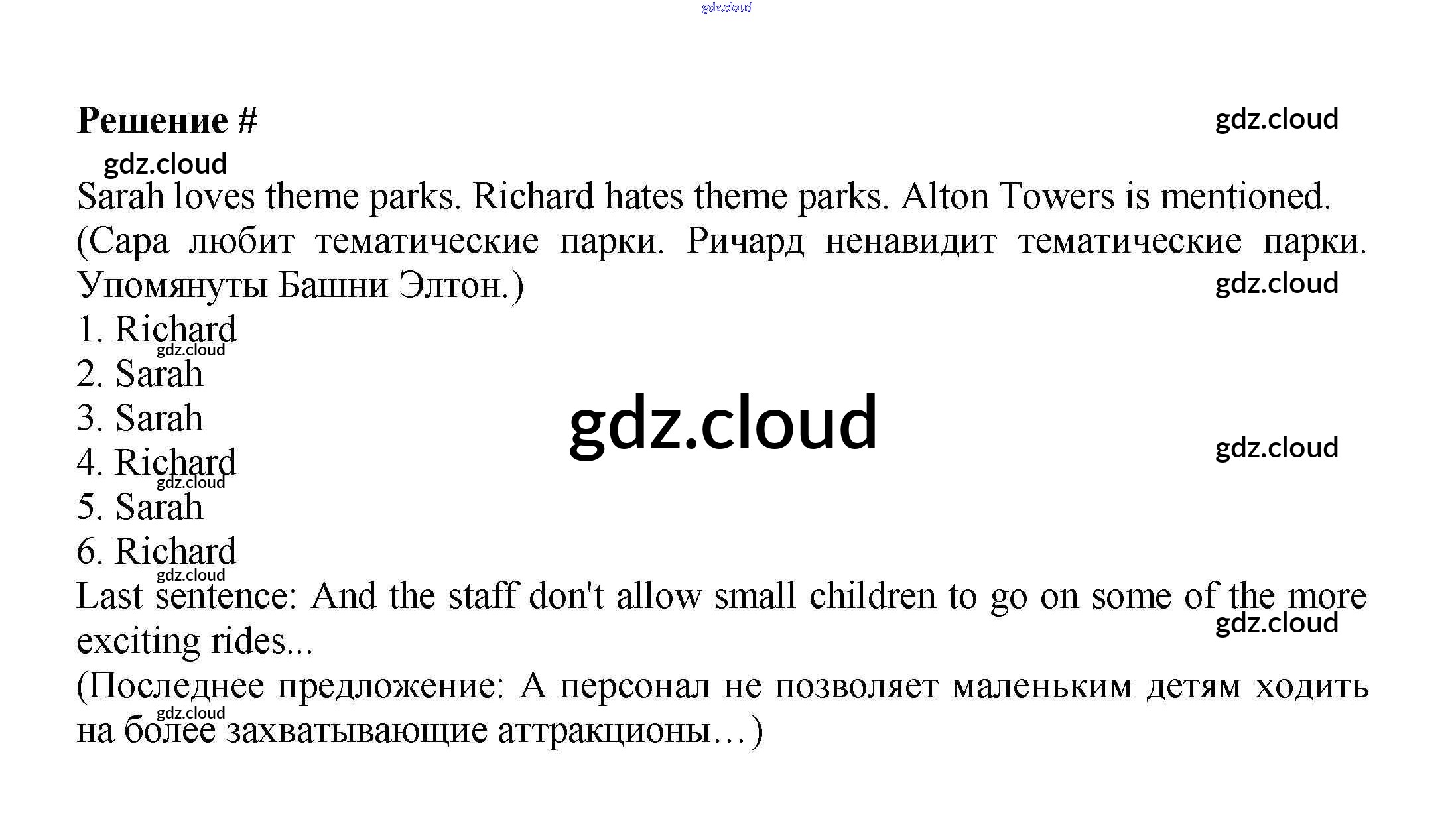 gdz.cloud

Решение #

gdz.cloud

gdz.cloud

Sarah loves theme parks. Richard hates theme parks. Alton Towers is mentioned.
(Сара любит тематические парки. Ричард ненавидит тематические парки. Упомянуты Башни Элтон.)

gdz.cloud

1. Richard
gdz.cloud
2. Sarah
3. Sarah
gdz.cloud
gdz.cloud
4. Richard
gdz.cloud
5. Sarah
6. Richard
gdz.cloud
Last sentence: And the staff don't allow small children to go on some of the more exciting rides...
gdz.cloud
(Последнее предложение: А персонал не позволяет маленьким детям ходить на более захватывающие аттракционы…)
gdz.cloud